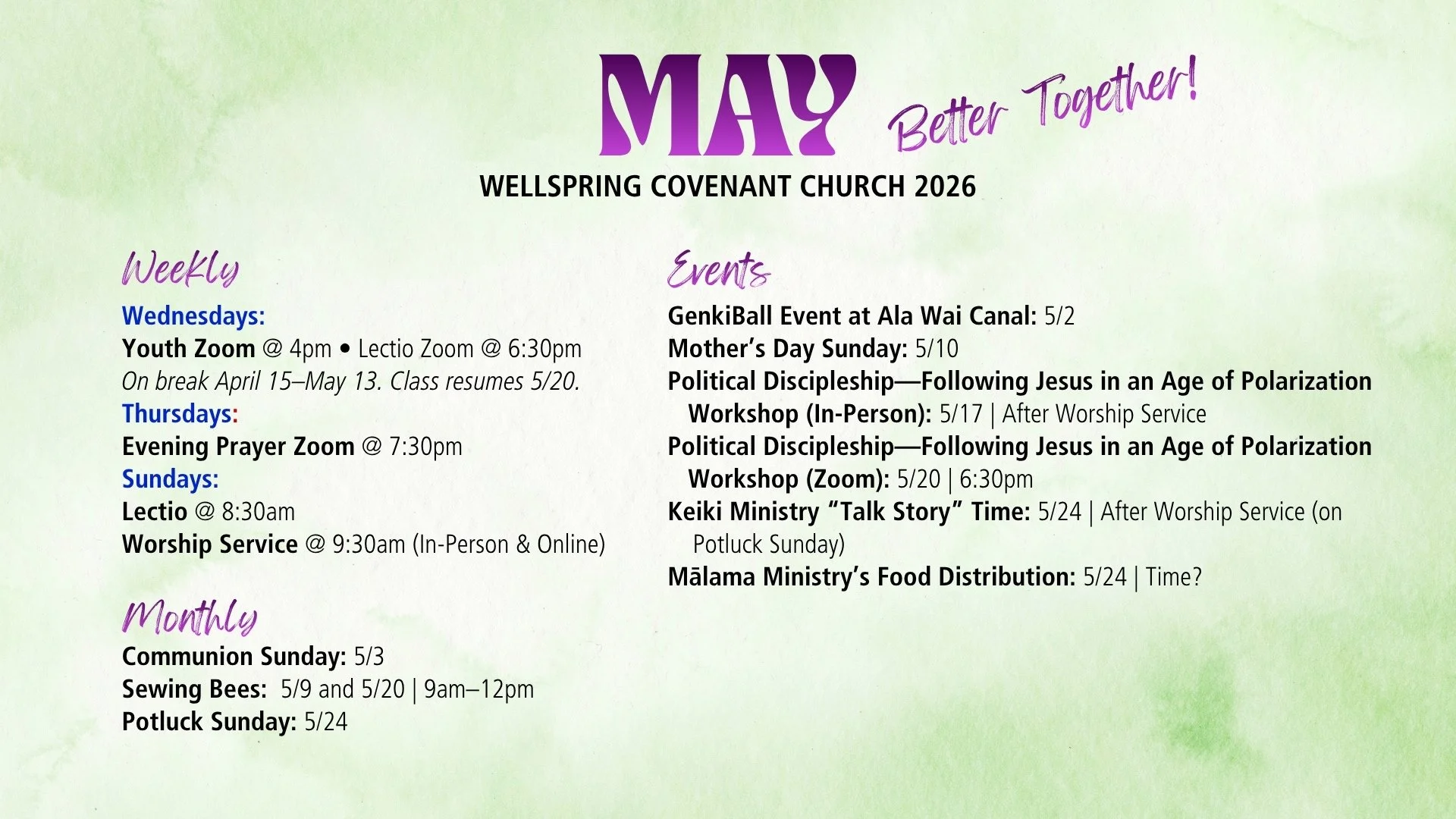 MAY Better Together!

WELLSPRING COVENANT CHURCH 2026

Weekly

Wednesdays:

Youth Zoom @ 4pm • Lectio Zoom @ 6:30pm

On break April 15–May 13. Class resumes 5/20.

Thursdays:

Evening Prayer Zoom @ 7:30pm

Sundays:

Lectio @ 8:30am

Worship Service @ 9:30am (In-Person & Online)

Monthly

Communion Sunday: 5/3

Sewing Bees: 5/9 and 5/20 | 9am–12pm

Potluck Sunday: 5/24

Events

GenkiBall Event at Ala Wai Canal: 5/2

Mother's Day Sunday: 5/10

Political Discipleship—Following Jesus in an Age of Polarization Workshop (In-Person): 5/17 | After Worship Service

Political Discipleship—Following Jesus in an Age of Polarization Workshop (Zoom): 5/20 | 6:30pm

Keiki Ministry "Talk Story" Time: 5/24 | After Worship Service (on Potluck Sunday)

Mālama Ministry's Food Distribution: 5/24 | Time?